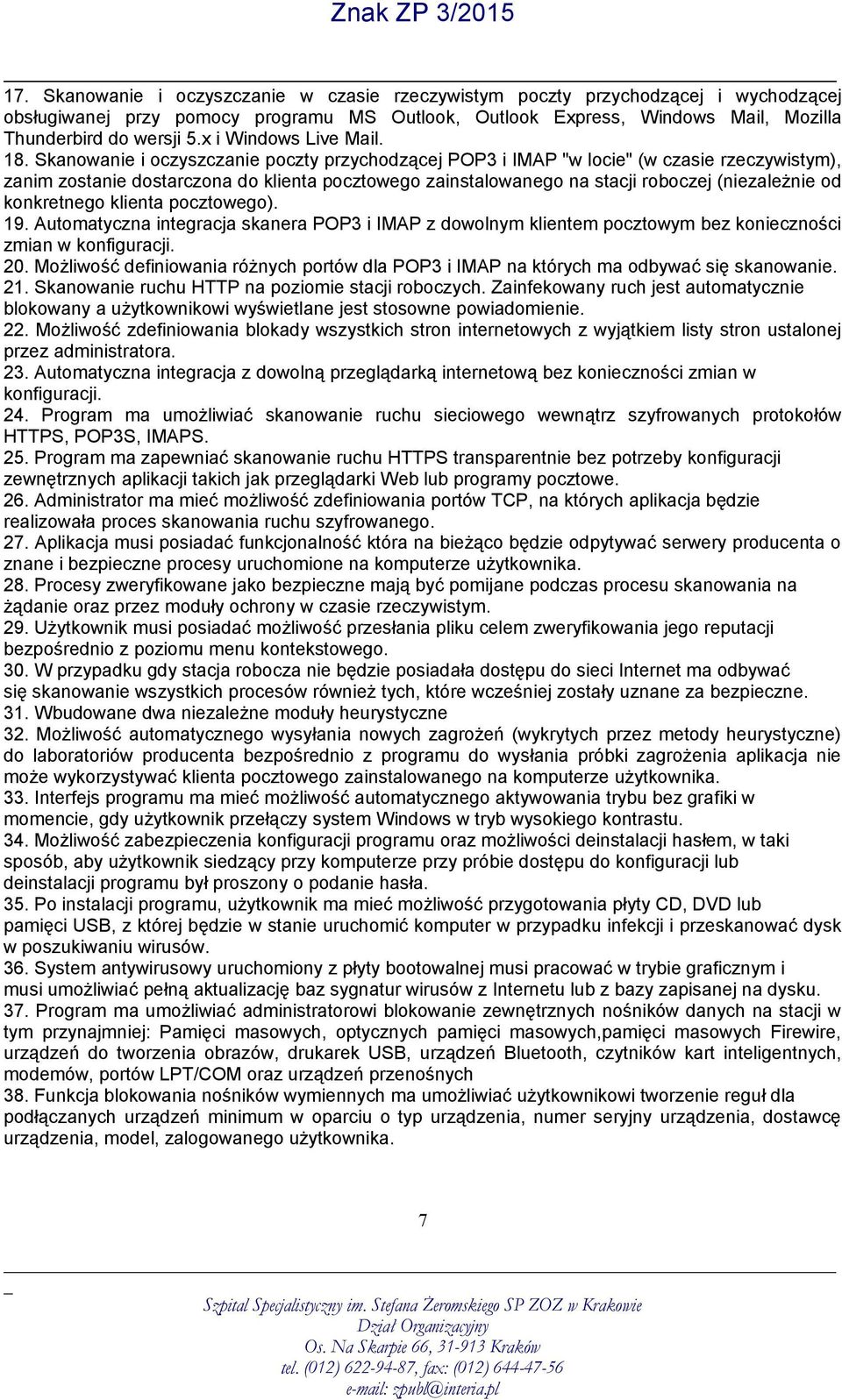 Znak ZP 3/2015

17. Skanowanie i oczyszczanie w czasie rzeczywistym poczty przychodzącej i wychodzącej obsługiwanej przy pomocy programu MS Outlook, Outlook Express, Windows Mail, Mozilla Thunderbird do wersji 5.x i Windows Live Mail.
18. Skanowanie i oczyszczanie poczty przychodzącej POP3 i IMAP "w locie" (w czasie rzeczywistym), zanim zostanie dostarczona do klienta pocztowego zainstalowanego na stacji roboczej (niezależnie od konkretnego klienta pocztowego).
19. Automatyczna integracja skanera POP3 i IMAP z dowolnym klientem pocztowym bez konieczności zmian w konfiguracji.
20. Możliwość definiowania różnych portów dla POP3 i IMAP na których ma odbywać się skanowanie.
21. Skanowanie ruchu HTTP na poziomie stacji roboczych. Zainfekowany ruch jest automatycznie blokowany a użytkownikowi wyświetlane jest stosowne powiadomienie.
22. Możliwość zdefiniowania blokady wszystkich stron internetowych z wyjątkiem listy stron ustalonej przez administratora.
23. Automatyczna integracja z dowolną przeglądarką internetową bez konieczności zmian w konfiguracji.
24. Program ma umożliwiać skanowanie ruchu sieciowego wewnątrz szyfrowanych protokołów HTTPS, POP3S, IMAPS.
25. Program ma zapewniać skanowanie ruchu HTTPS transparentnie bez potrzeby konfiguracji zewnętrznych aplikacji takich jak przeglądarki Web lub programy pocztowe.
26. Administrator ma mieć możliwość zdefiniowania portów TCP, na których aplikacja będzie realizowała proces skanowania ruchu szyfrowanego.
27. Aplikacja musi posiadać funkcjonalność która na bieżąco będzie odpytywać serwery producenta o znane i bezpieczne procesy uruchomione na komputerze użytkownika.
28. Procesy zweryfikowane jako bezpieczne mają być pomijane podczas procesu skanowania na żądanie oraz przez moduły ochrony w czasie rzeczywistym.
29. Użytkownik musi posiadać możliwość przesłania pliku celem zweryfikowania jego reputacji bezpośrednio z poziomu menu kontekstowego.
30. W przypadku gdy stacja robocza nie będzie posiadała dostępu do sieci Internet ma odbywać się skanowanie wszystkich procesów również tych, które wcześniej zostały uznane za bezpieczne.
31. Wbudowane dwa niezależne moduły heurystyczne
32. Możliwość automatycznego wysyłania nowych zagrożeń (wykrytych przez metody heurystyczne) do laboratoriów producenta bezpośrednio z programu do wysłania próbki zagrożenia aplikacja nie może wykorzystywać klienta pocztowego zainstalowanego na komputerze użytkownika.
33. Interfejs programu ma mieć możliwość automatycznego aktywowania trybu bez grafiki w momencie, gdy użytkownik przełączy system Windows w tryb wysokiego kontrastu.
34. Możliwość zabezpieczenia konfiguracji programu oraz możliwości deinstalacji hasłem, w taki sposób, aby użytkownik siedzący przy komputerze przy próbie dostępu do konfiguracji lub deinstalacji programu był proszony o podanie hasła.
35. Po instalacji programu, użytkownik ma mieć możliwość przygotowania płyty CD, DVD lub pamięci USB, z której będzie w stanie uruchomić komputer w przypadku infekcji i przeskanować dysk w poszukiwaniu wirusów.
36. System antywirusowy uruchomiony z płyty bootowalnej musi pracować w trybie graficznym i musi umożliwiać pełną aktualizację baz sygnatur wirusów z Internetu lub z bazy zapisanej na dysku.
37. Program ma umożliwiać administratorowi blokowanie zewnętrznych nośników danych na stacji w tym przynajmniej: Pamięci masowych, optycznych pamięci masowych,pamięci masowych Firewire, urządzeń do tworzenia obrazów, drukarek USB, urządzeń Bluetooth, czytników kart inteligentnych, modemów, portów LPT/COM oraz urządzeń przenośnych
38. Funkcja blokowania nośników wymiennych ma umożliwiać użytkownikowi tworzenie reguł dla podłączanych urządzeń minimum w oparciu o typ urządzenia, numer seryjny urządzenia, dostawcę urządzenia, model, zalogowanego użytkownika.

7

Szpital Specjalistyczny im. Stefana Żeromskiego SP ZOZ w Krakowie
Dział Organizacyjny
Os. Na Skarpie 66, 31-913 Kraków
tel. (012) 622-94-87, fax: (012) 644-47-56
e-mail: zpubl@interia.pl